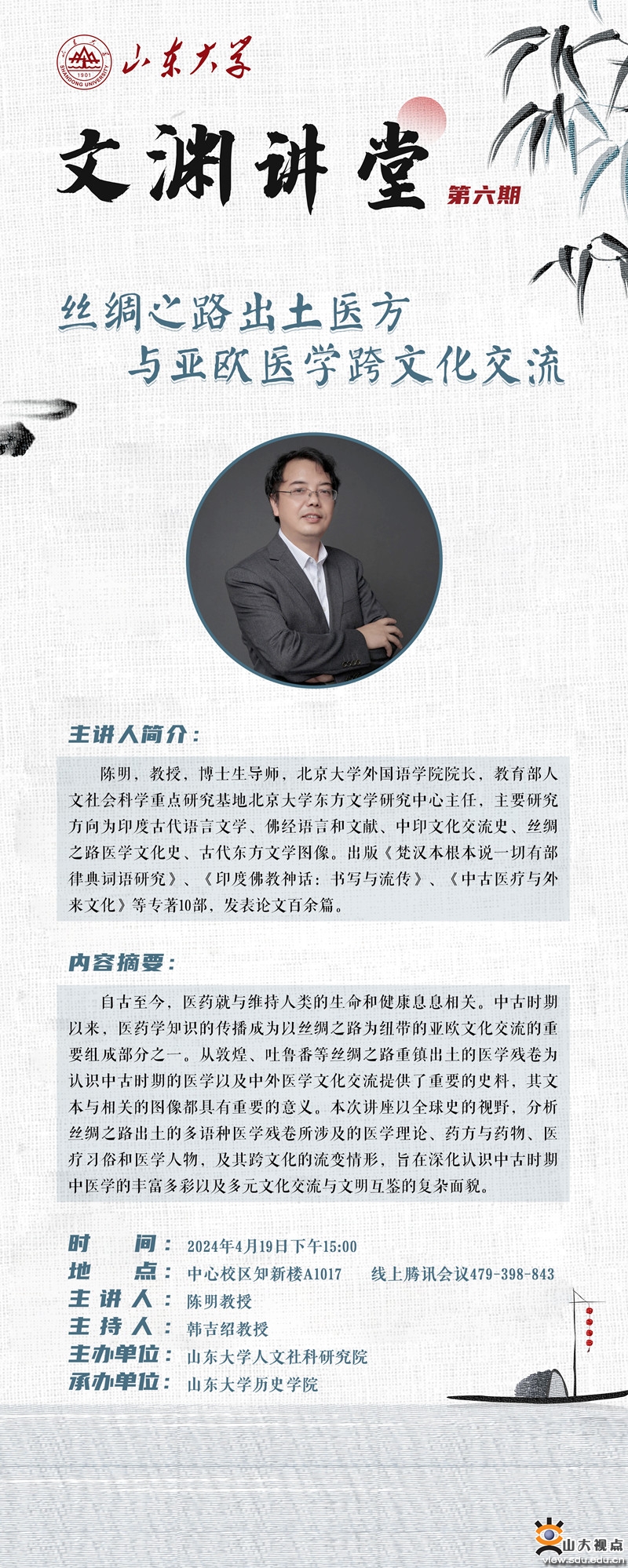 SHANDONG UNIVERSITY 1901 山东大学

文渊讲堂 第六期

丝绸之路出土医方
与亚欧医学跨文化交流

主讲人简介：

陈明，教授，博士生导师，北京大学外国语学院院长，教育部人文社会科学重点研究基地北京大学东方文学研究中心主任，主要研究方向为印度古代语言文学、佛经语言和文献、中印文化交流史、丝绸之路医学文化史、古代东方文学图像。出版《梵汉本根本说一切有部律典词语研究》、《印度佛教神话：书写与流传》、《中古医疗与外来文化》等专著10部，发表论文百余篇。

内容摘要：

自古至今，医药就与维持人类的生命和健康息息相关。中古时期以来，医药学知识的传播成为以丝绸之路为纽带的亚欧文化交流的重要组成部分之一。从敦煌、吐鲁番等丝绸之路重镇出土的医学残卷为认识中古时期的医学以及中外医学文化交流提供了重要的史料，其文本与相关的图像都具有重要的意义。本次讲座以全球史的视野，分析丝绸之路出土的多语种医学残卷所涉及的医学理论、药方与药物、医疗习俗和医学人物，及其跨文化的流变情形，旨在深化认识中古时期中医学的丰富多彩以及多元文化交流与文明互鉴的复杂面貌。

时　　间：2024年4月19日下午15:00
地　　点：中心校区知新楼A1017　　线上腾讯会议479-398-843
主 讲 人：陈明教授
主 持 人：韩吉绍教授
主办单位：山东大学人文社科研究院
承办单位：山东大学历史学院

山大视点
view.sdu.edu.cn